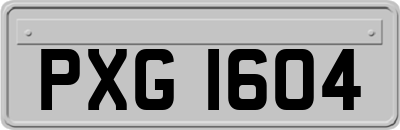 PXG 1604